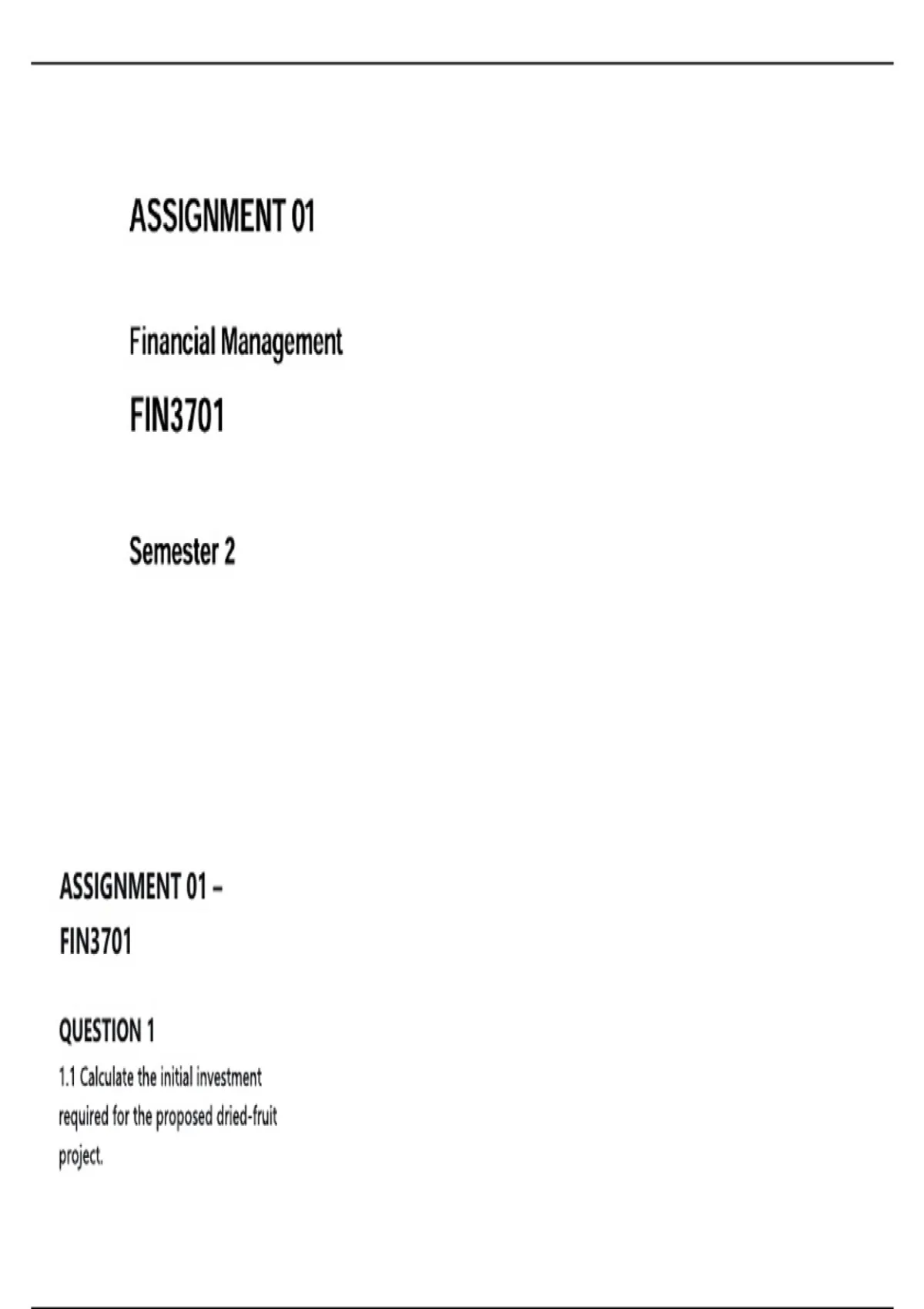 ASSIGNMENT 01

Financial Management

FIN3701

Semester 2

ASSIGNMENT 01 –
FIN3701

QUESTION 1

1.1 Calculate the initial investment required for the proposed dried-fruit project.